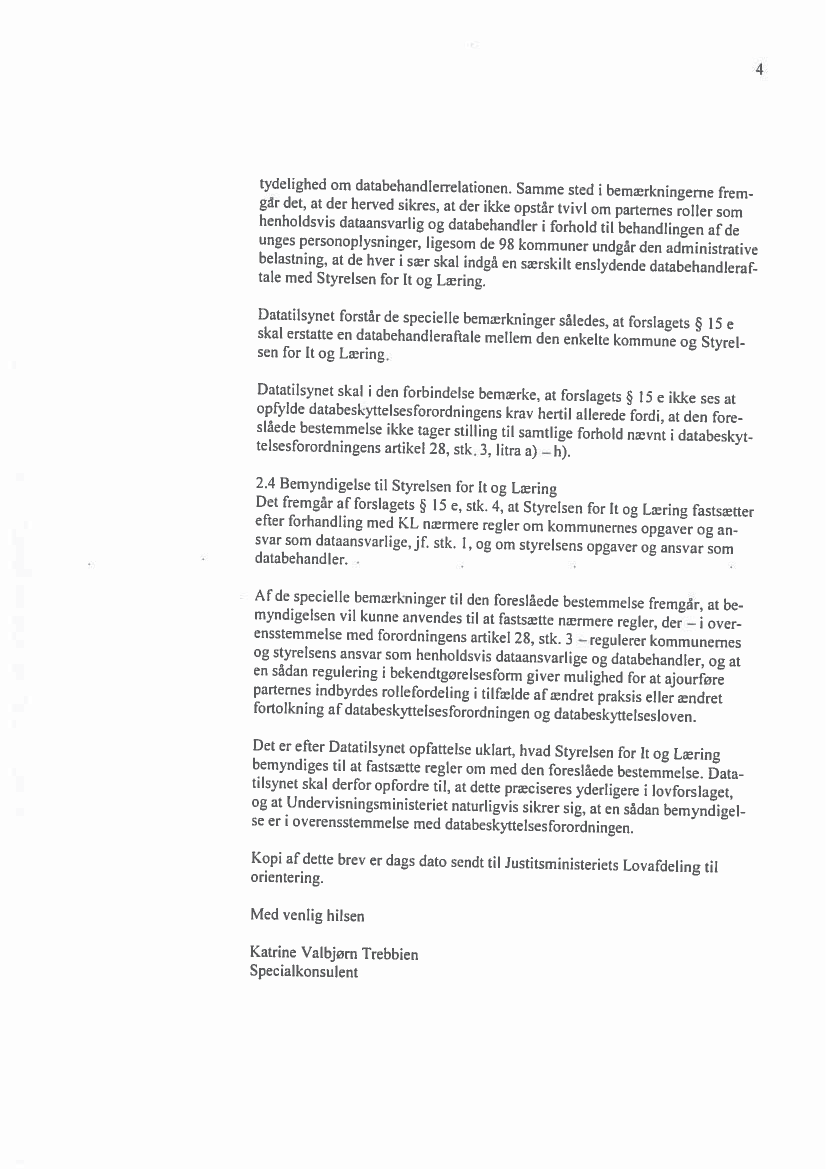 4

tydelighed om databehandlerrelationen. Samme sted i bemærkningerne fremgår det, at der herved sikres, at der ikke opstår tvivl om parternes roller som henholdsvis dataansvarlig og databehandler i forhold til behandlingen af de unges personoplysninger, ligesom de 98 kommuner undgår den administrative belastning, at de hver i sær skal indgå en særskilt enslydende databehandleraftale med Styrelsen for It og Læring.

Datatilsynet forstår de specielle bemærkninger således, at forslagets § 15 e skal erstatte en databehandleraftale mellem den enkelte kommune og Styrelsen for It og Læring.

Datatilsynet skal i den forbindelse bemærke, at forslagets § 15 e ikke ses at opfylde databeskyttelsesforordningens krav hertil allerede fordi, at den foreslåede bestemmelse ikke tager stilling til samtlige forhold nævnt i databeskyttelsesforordningens artikel 28, stk. 3, litra a) – h).

2.4 Bemyndigelse til Styrelsen for It og Læring
Det fremgår af forslagets § 15 e, stk. 4, at Styrelsen for It og Læring fastsætter efter forhandling med KL nærmere regler om kommunernes opgaver og ansvar som dataansvarlige, jf. stk. 1, og om styrelsens opgaver og ansvar som databehandler.

Af de specielle bemærkninger til den foreslåede bestemmelse fremgår, at bemyndigelsen vil kunne anvendes til at fastsætte nærmere regler, der – i overensstemmelse med forordningens artikel 28, stk. 3 – regulerer kommunernes og styrelsens ansvar som henholdsvis dataansvarlige og databehandler, og at en sådan regulering i bekendtgørelsesform giver mulighed for at ajourføre parternes indbyrdes rollefordeling i tilfælde af ændret praksis eller ændret fortolkning af databeskyttelsesforordningen og databeskyttelsesloven.

Det er efter Datatilsynet opfattelse uklart, hvad Styrelsen for It og Læring bemyndiges til at fastsætte regler om med den foreslåede bestemmelse. Datatilsynet skal derfor opfordre til, at dette præciseres yderligere i lovforslaget, og at Undervisningsministeriet naturligvis sikrer sig, at en sådan bemyndigelse er i overensstemmelse med databeskyttelsesforordningen.

Kopi af dette brev er dags dato sendt til Justitsministeriets Lovafdeling til orientering.

Med venlig hilsen

Katrine Valbjørn Trebbien
Specialkonsulent